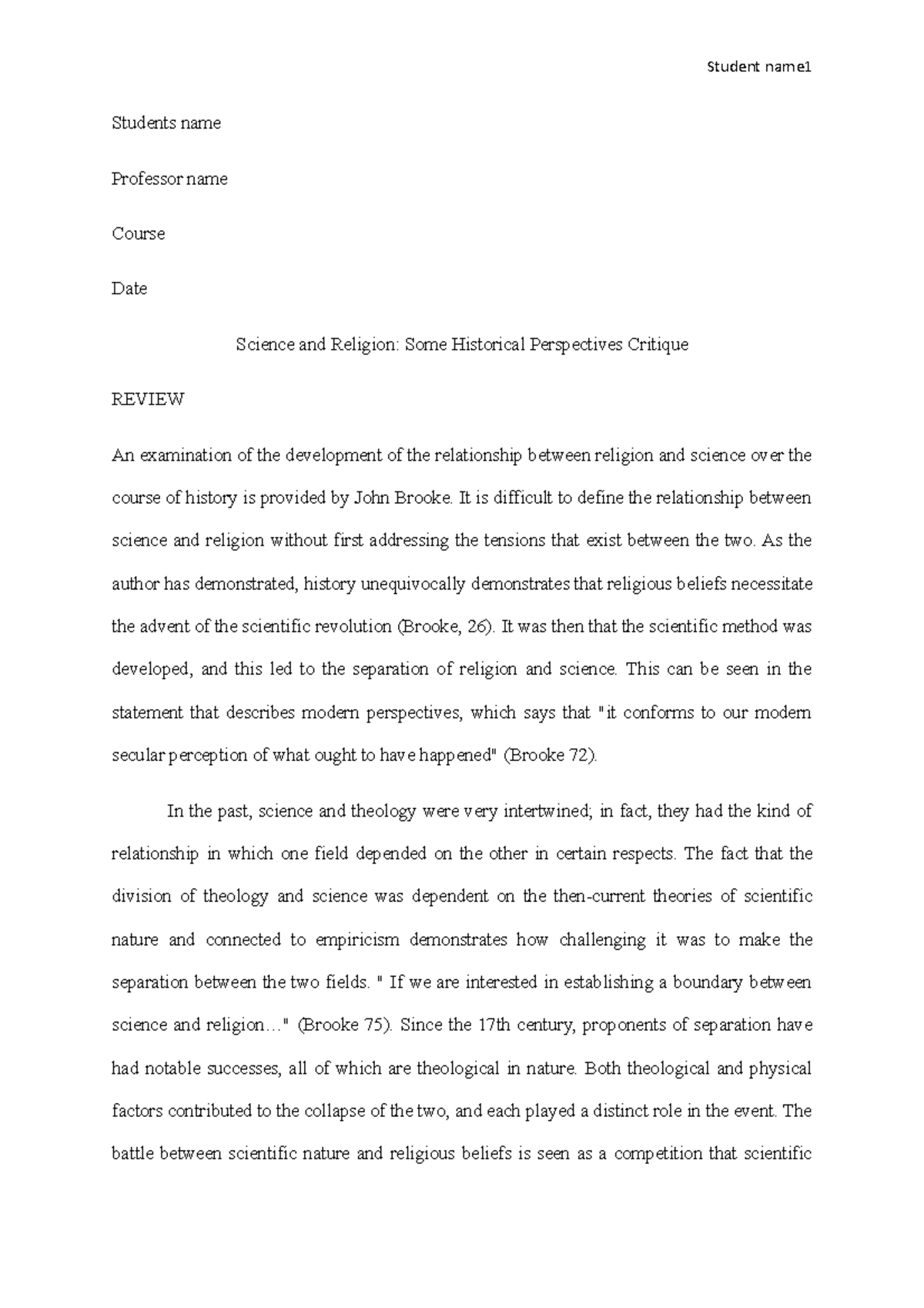 Student name1

Students name

Professor name

Course

Date

Science and Religion: Some Historical Perspectives Critique

REVIEW

An examination of the development of the relationship between religion and science over the course of history is provided by John Brooke. It is difficult to define the relationship between science and religion without first addressing the tensions that exist between the two. As the author has demonstrated, history unequivocally demonstrates that religious beliefs necessitate the advent of the scientific revolution (Brooke, 26). It was then that the scientific method was developed, and this led to the separation of religion and science. This can be seen in the statement that describes modern perspectives, which says that "it conforms to our modern secular perception of what ought to have happened" (Brooke 72).

In the past, science and theology were very intertwined; in fact, they had the kind of relationship in which one field depended on the other in certain respects. The fact that the division of theology and science was dependent on the then-current theories of scientific nature and connected to empiricism demonstrates how challenging it was to make the separation between the two fields. " If we are interested in establishing a boundary between science and religion…" (Brooke 75). Since the 17th century, proponents of separation have had notable successes, all of which are theological in nature. Both theological and physical factors contributed to the collapse of the two, and each played a distinct role in the event. The battle between scientific nature and religious beliefs is seen as a competition that scientific